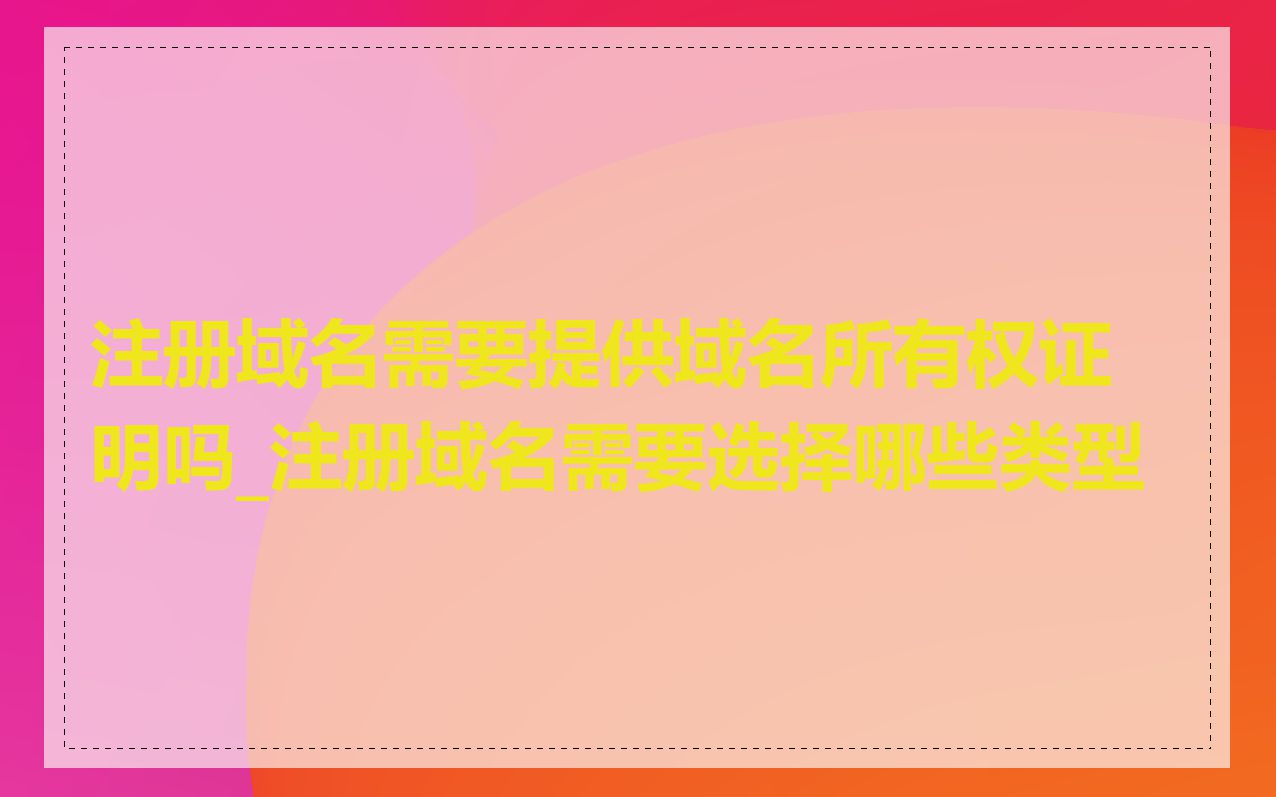 注册域名需要提供域名所有权证明吗_注册域名需要选择哪些类型